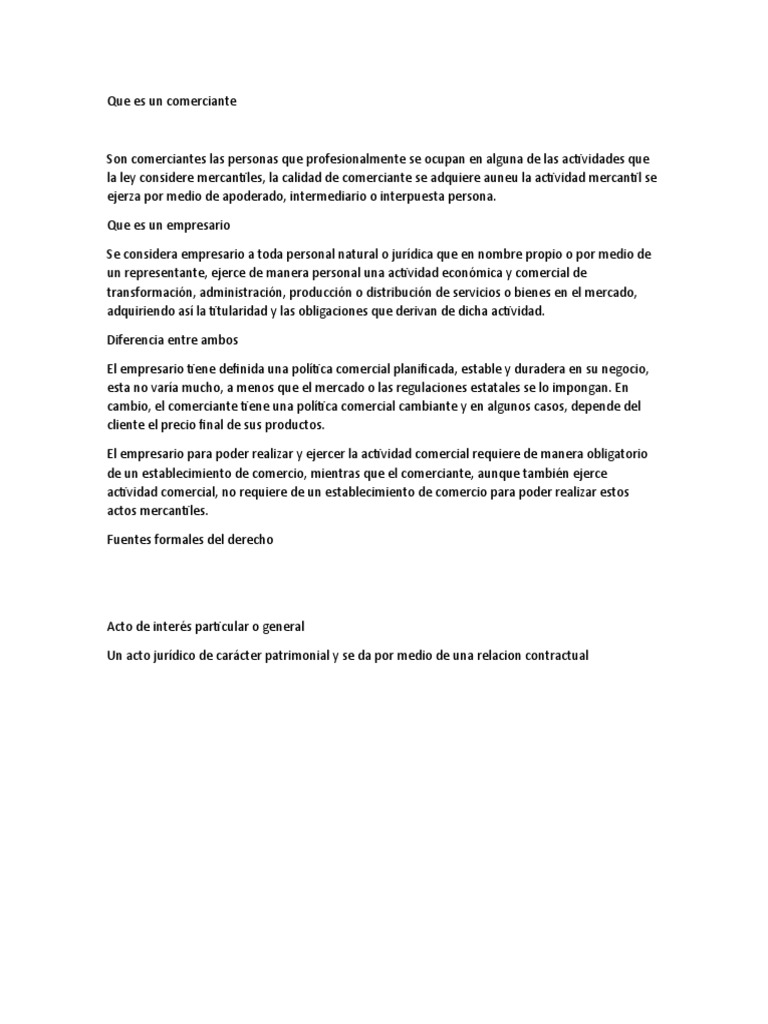 Que es un comerciante

Son comerciantes las personas que profesionalmente se ocupan en alguna de las actividades que la ley considere mercantiles, la calidad de comerciante se adquiere auneu la actividad mercantil se ejerza por medio de apoderado, intermediario o interpuesta persona.

Que es un empresario

Se considera empresario a toda personal natural o jurídica que en nombre propio o por medio de un representante, ejerce de manera personal una actividad económica y comercial de transformación, administración, producción o distribución de servicios o bienes en el mercado, adquiriendo así la titularidad y las obligaciones que derivan de dicha actividad.

Diferencia entre ambos

El empresario tiene definida una política comercial planificada, estable y duradera en su negocio, esta no varía mucho, a menos que el mercado o las regulaciones estatales se lo impongan. En cambio, el comerciante tiene una política comercial cambiante y en algunos casos, depende del cliente el precio final de sus productos.

El empresario para poder realizar y ejercer la actividad comercial requiere de manera obligatorio de un establecimiento de comercio, mientras que el comerciante, aunque también ejerce actividad comercial, no requiere de un establecimiento de comercio para poder realizar estos actos mercantiles.

Fuentes formales del derecho

Acto de interés particular o general

Un acto jurídico de carácter patrimonial y se da por medio de una relacion contractual